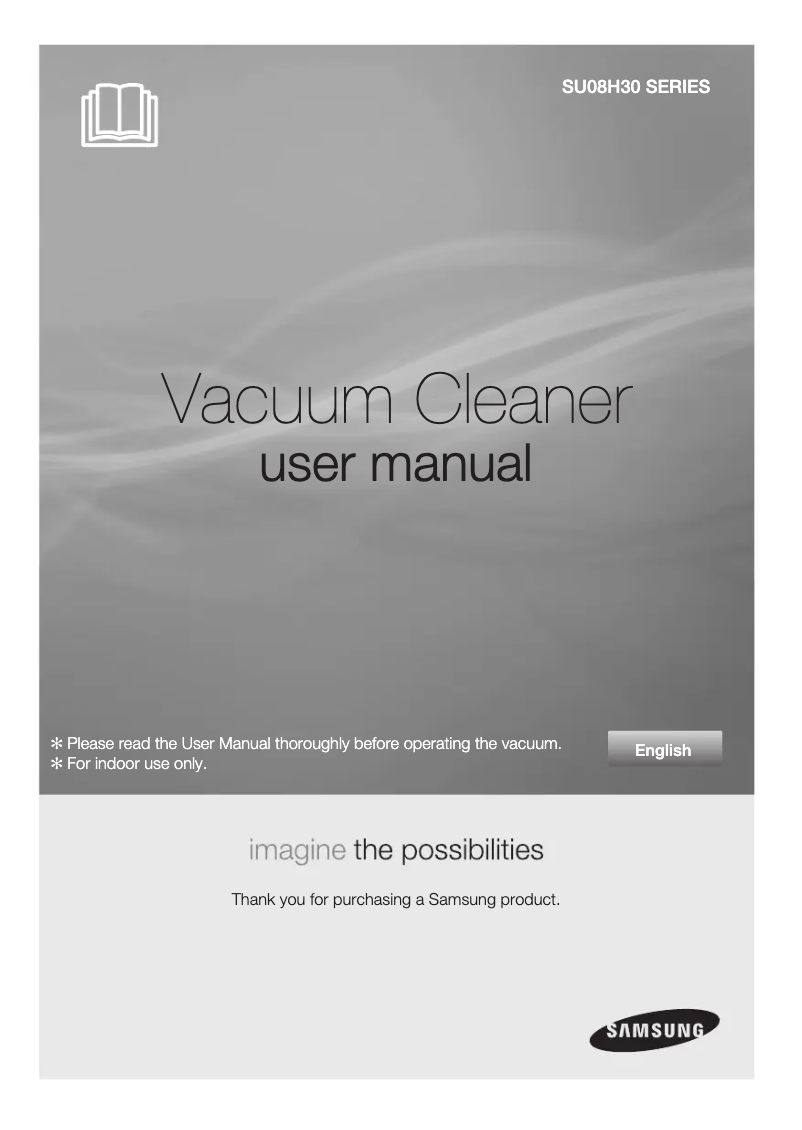 SU08H30 SERIES

Vacuum Cleaner
user manual

✻ Please read the User Manual thoroughly before operating the vacuum.
✻ For indoor use only.

English

imagine the possibilities

Thank you for purchasing a Samsung product.

SAMSUNG